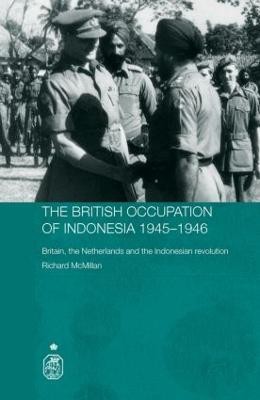 THE BRITISH OCCUPATION OF INDONESIA 1945–1946

Britain, the Netherlands and the Indonesian revolution

Richard McMillan